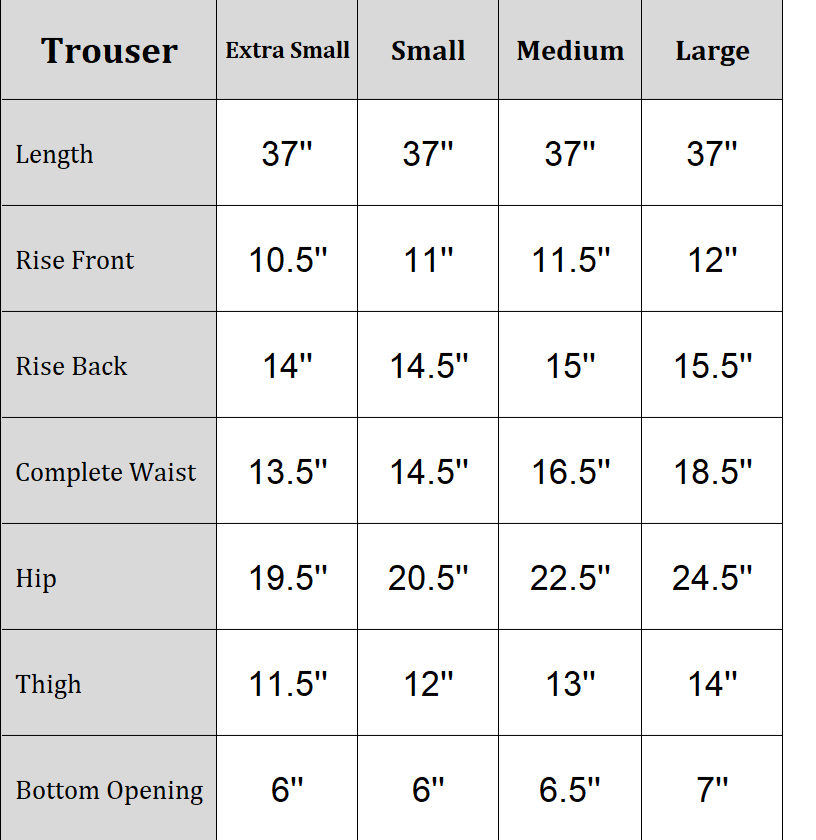 | Trouser | Extra Small | Small | Medium | Large |
|---|---|---|---|---|
| Length | 37" | 37" | 37" | 37" |
| Rise Front | 10.5" | 11" | 11.5" | 12" |
| Rise Back | 14" | 14.5" | 15" | 15.5" |
| Complete Waist | 13.5" | 14.5" | 16.5" | 18.5" |
| Hip | 19.5" | 20.5" | 22.5" | 24.5" |
| Thigh | 11.5" | 12" | 13" | 14" |
| Bottom Opening | 6" | 6" | 6.5" | 7" |